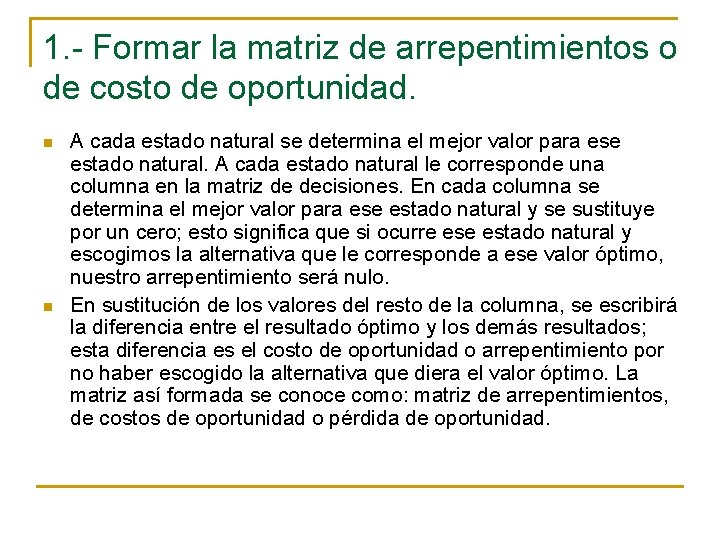 1.- Formar la matriz de arrepentimientos o de costo de oportunidad.

A cada estado natural se determina el mejor valor para ese estado natural. A cada estado natural le corresponde una columna en la matriz de decisiones. En cada columna se determina el mejor valor para ese estado natural y se sustituye por un cero; esto significa que si ocurre ese estado natural y escogimos la alternativa que le corresponde a ese valor óptimo, nuestro arrepentimiento será nulo.

En sustitución de los valores del resto de la columna, se escribirá la diferencia entre el resultado óptimo y los demás resultados; esta diferencia es el costo de oportunidad o arrepentimiento por no haber escogido la alternativa que diera el valor óptimo. La matriz así formada se conoce como: matriz de arrepentimientos, de costos de oportunidad o pérdida de oportunidad.